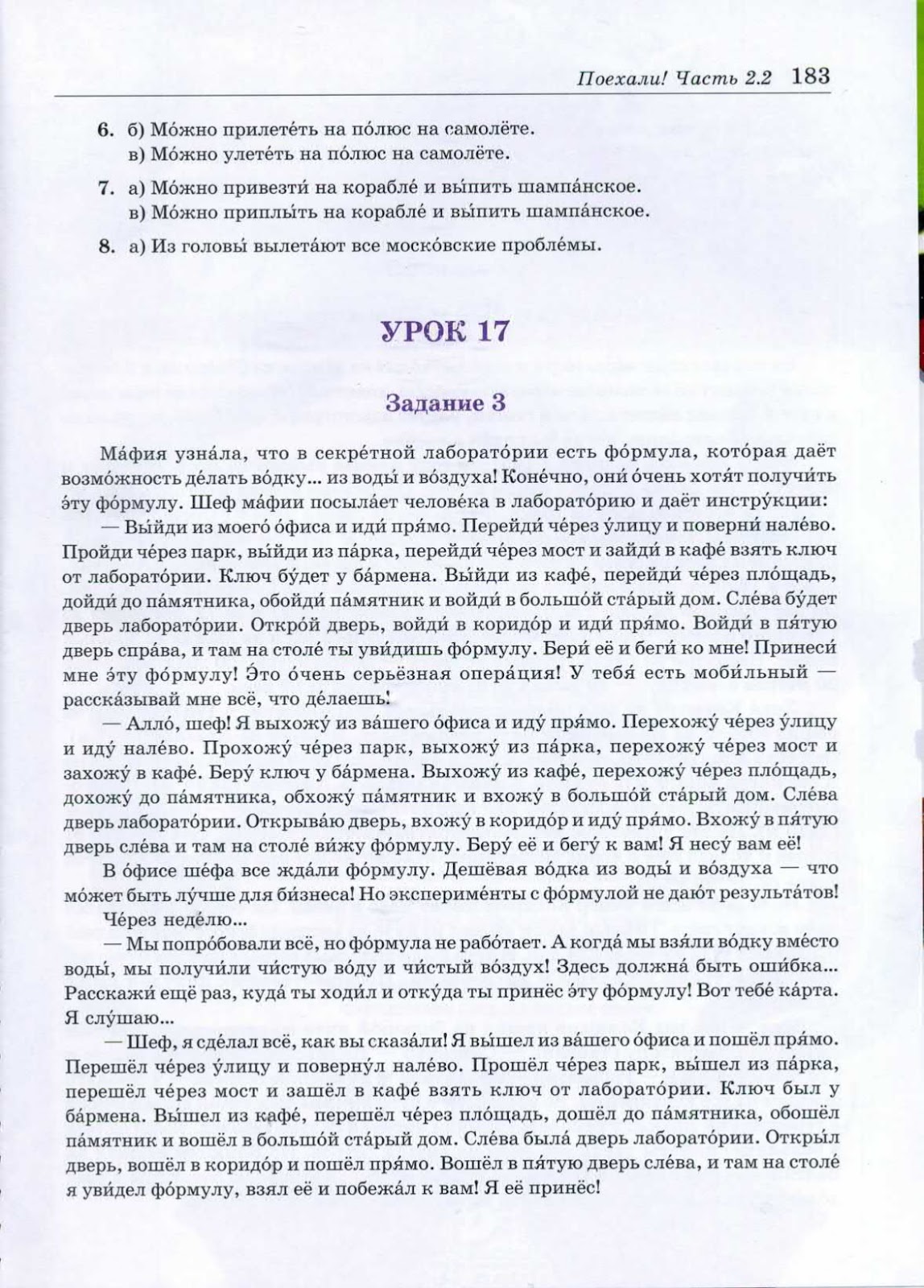 Поехали! Часть 2.2 183

6. б) Мо́жно прилете́ть на по́люс на самолёте.
в) Мо́жно улете́ть на по́люс на самолёте.

7. а) Мо́жно привезти́ на корабле́ и вы́пить шампа́нское.
в) Мо́жно приплы́ть на корабле́ и вы́пить шампа́нское.

8. а) Из головы́ вылета́ют все моско́вские пробле́мы.

УРОК 17

Задание 3

Ма́фия узна́ла, что в секре́тной лаборато́рии есть фо́рмула, кото́рая даёт возмо́жность де́лать во́дку... из воды́ и во́здуха! Коне́чно, они́ о́чень хотя́т получи́ть э́ту фо́рмулу. Шеф ма́фии посыла́ет челове́ка в лаборато́рию и даёт инстру́кции:

— Вы́йди из моего́ о́фиса и иди́ пря́мо. Перейди́ че́рез у́лицу и поверни́ нале́во. Пройди́ че́рез парк, вы́йди из па́рка, перейди́ че́рез мост и зайди́ в кафе́ взять ключ от лаборато́рии. Ключ бу́дет у ба́рмена. Вы́йди из кафе́, перейди́ че́рез пло́щадь, дойди́ до па́мятника, обойди́ па́мятник и войди́ в большо́й ста́рый дом. Сле́ва бу́дет дверь лаборато́рии. Откро́й дверь, войди́ в коридо́р и иди́ пря́мо. Войди́ в пя́тую дверь спра́ва, и там на столе́ ты уви́дишь фо́рмулу. Бери́ её и беги́ ко мне! Принеси́ мне э́ту фо́рмулу! Э́то о́чень серьёзная опера́ция! У тебя́ есть моби́льный — расска́зывай мне всё, что де́лаешь!

— Алло́, шеф! Я выхожу́ из ва́шего о́фиса и иду́ пря́мо. Перехожу́ че́рез у́лицу и иду́ нале́во. Прохожу́ че́рез парк, выхожу́ из па́рка, перехожу́ че́рез мост и захожу́ в кафе́. Беру́ ключ у ба́рмена. Выхожу́ из кафе́, перехожу́ че́рез пло́щадь, дохожу́ до па́мятника, обхожу́ па́мятник и вхожу́ в большо́й ста́рый дом. Сле́ва дверь лаборато́рии. Открыва́ю дверь, вхожу́ в коридо́р и иду́ пря́мо. Вхожу́ в пя́тую дверь сле́ва и там на столе́ ви́жу фо́рмулу. Беру́ её и бегу́ к вам! Я несу́ вам её!

В о́фисе ше́фа все жда́ли фо́рмулу. Дешёвая во́дка из воды́ и во́здуха — что мо́жет быть лу́чше для би́знеса! Но экспериме́нты с фо́рмулой не даю́т результа́тов!

Че́рез неде́лю...

— Мы попро́бовали всё, но фо́рмула не рабо́тает. А когда́ мы взя́ли во́дку вме́сто воды́, мы получи́ли чи́стую во́ду и чи́стый во́здух! Здесь должна́ быть оши́бка... Расскажи́ ещё раз, куда́ ты ходи́л и отку́да ты принёс э́ту фо́рмулу! Вот тебе́ ка́рта. Я слу́шаю...

— Шеф, я сде́лал всё, как вы сказа́ли! Я вы́шел из ва́шего о́фиса и пошёл пря́мо. Перешёл че́рез у́лицу и поверну́л нале́во. Прошёл че́рез парк, вы́шел из па́рка, перешёл че́рез мост и зашёл в кафе́ взять ключ от лаборато́рии. Ключ был у ба́рмена. Вы́шел из кафе́, перешёл че́рез пло́щадь, дошёл до па́мятника, обошёл па́мятник и вошёл в большо́й ста́рый дом. Сле́ва была́ дверь лаборато́рии. Откры́л дверь, вошёл в коридо́р и пошёл пря́мо. Вошёл в пя́тую дверь сле́ва, и там на столе́ я уви́дел фо́рмулу, взял её и побежа́л к вам! Я её принёс!